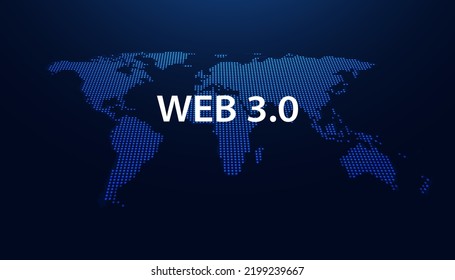 WEB 3.0

shutterstock.com · 2199239667